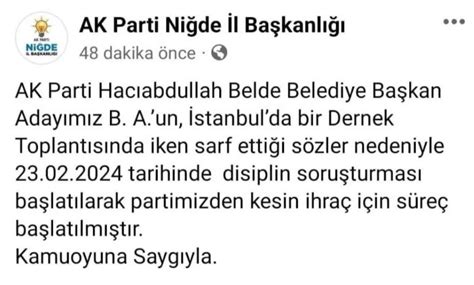 AK PARTİ
NİĞDE
İL BAŞKANLIĞI

AK Parti Niğde İl Başkanlığı
48 dakika önce ·

AK Parti Hacıabdullah Belde Belediye Başkan Adayımız B. A.'un, İstanbul'da bir Dernek Toplantısında iken sarf ettiği sözler nedeniyle 23.02.2024 tarihinde disiplin soruşturması başlatılarak partimizden kesin ihraç için süreç başlatılmıştır.
Kamuoyuna Saygıyla.